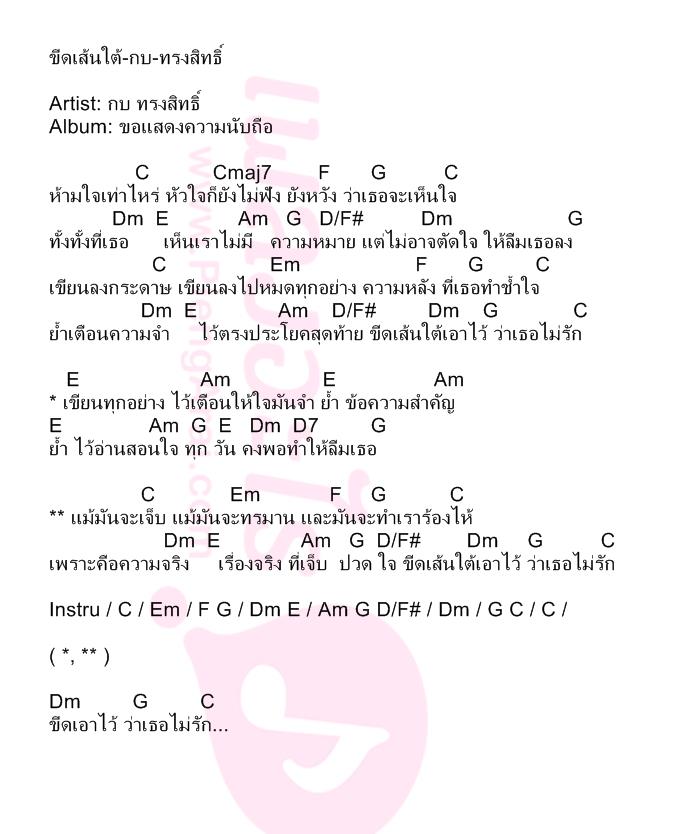 ขีดเส้นใต้-กบ-ทรงสิทธิ์

Artist: กบ ทรงสิทธิ์
Album: ขอแสดงความนับถือ

C Cmaj7 F G C
ห้ามใจเท่าไหร่ หัวใจก็ยังไม่ฟัง ยังหวัง ว่าเธอจะเห็นใจ
Dm E Am G D/F# Dm G
ทั้งทั้งที่เธอ เห็นเราไม่มี ความหมาย แต่ไม่อาจตัดใจ ให้ลืมเธอลง
C Em F G C
เขียนลงกระดาษ เขียนลงไปหมดทุกอย่าง ความหลัง ที่เธอทำช้ำใจ
Dm E Am D/F# Dm G C
ย้ำเตือนความจำ ไว้ตรงประโยคสุดท้าย ขีดเส้นใต้เอาไว้ ว่าเธอไม่รัก

E Am E Am
* เขียนทุกอย่าง ไว้เตือนให้ใจมันจำ ย้ำ ข้อความสำคัญ
E Am G E Dm D7 G
ย้ำ ไว้อ่านสอนใจ ทุก วัน คงพอทำให้ลืมเธอ

C Em F G C
** แม้มันจะเจ็บ แม้มันจะทรมาน และมันจะทำเราร้องไห้
Dm E Am G D/F# Dm G C
เพราะคือความจริง เรื่องจริง ที่เจ็บ ปวด ใจ ขีดเส้นใต้เอาไว้ ว่าเธอไม่รัก

Instru / C / Em / F G / Dm E / Am G D/F# / Dm / G C / C /

( *, ** )

Dm G C
ขีดเอาไว้ ว่าเธอไม่รัก...